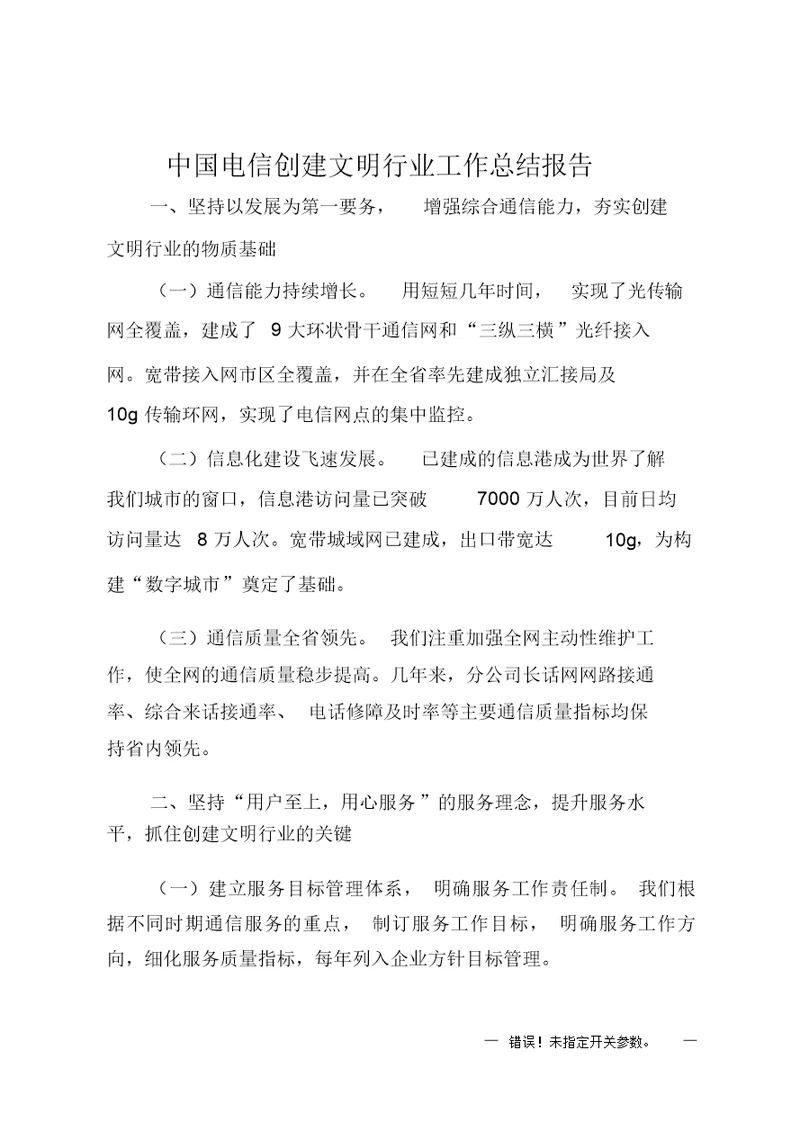 中国电信创建文明行业工作总结报告

一、坚持以发展为第一要务，增强综合通信能力，夯实创建文明行业的物质基础

（一）通信能力持续增长。用短短几年时间，实现了光传输网全覆盖，建成了 9 大环状骨干通信网和“三纵三横”光纤接入网。宽带接入网市区全覆盖，并在全省率先建成独立汇接局及 10g 传输环网，实现了电信网点的集中监控。

（二）信息化建设飞速发展。已建成的信息港成为世界了解我们城市的窗口，信息港访问量已突破 7000 万人次，目前日均访问量达 8 万人次。宽带城域网已建成，出口带宽达 10g，为构建“数字城市”奠定了基础。

（三）通信质量全省领先。我们注重加强全网主动性维护工作，使全网的通信质量稳步提高。几年来，分公司长话网网路接通率、综合来话接通率、电话修障及时率等主要通信质量指标均保持省内领先。

二、坚持“用户至上，用心服务”的服务理念，提升服务水平，抓住创建文明行业的关键

（一）建立服务目标管理体系，明确服务工作责任制。我们根据不同时期通信服务的重点，制订服务工作目标，明确服务工作方向，细化服务质量指标，每年列入企业方针目标管理。

— 错误！未指定开关参数。 —